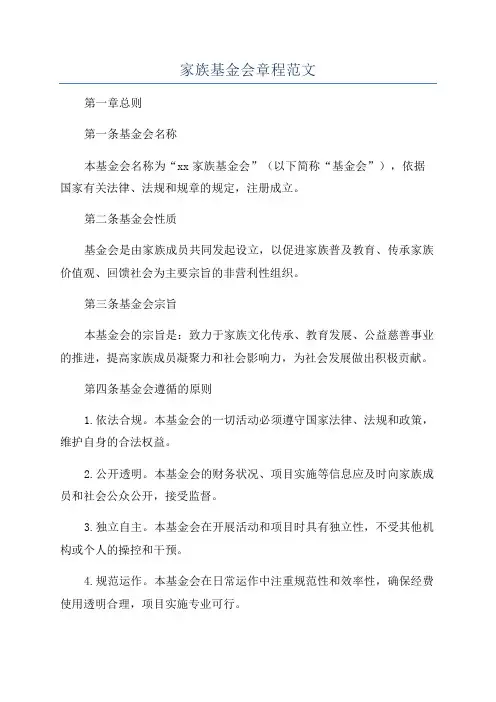 家族基金会章程范文

第一章总则

第一条基金会名称

本基金会名称为“xx 家族基金会”（以下简称“基金会”），依据国家有关法律、法规和规章的规定，注册成立。

第二条基金会性质

基金会是由家族成员共同发起设立，以促进家族普及教育、传承家族价值观、回馈社会为主要宗旨的非营利性组织。

第三条基金会宗旨

本基金会的宗旨是：致力于家族文化传承、教育发展、公益慈善事业的推进，提高家族成员凝聚力和社会影响力，为社会发展做出积极贡献。

第四条基金会遵循的原则

1.依法合规。本基金会的一切活动必须遵守国家法律、法规和政策，维护自身的合法权益。

2.公开透明。本基金会的财务状况、项目实施等信息应及时向家族成员和社会公众公开，接受监督。

3.独立自主。本基金会在开展活动和项目时具有独立性，不受其他机构或个人的操控和干预。

4.规范运作。本基金会在日常运作中注重规范性和效率性，确保经费使用透明合理，项目实施专业可行。